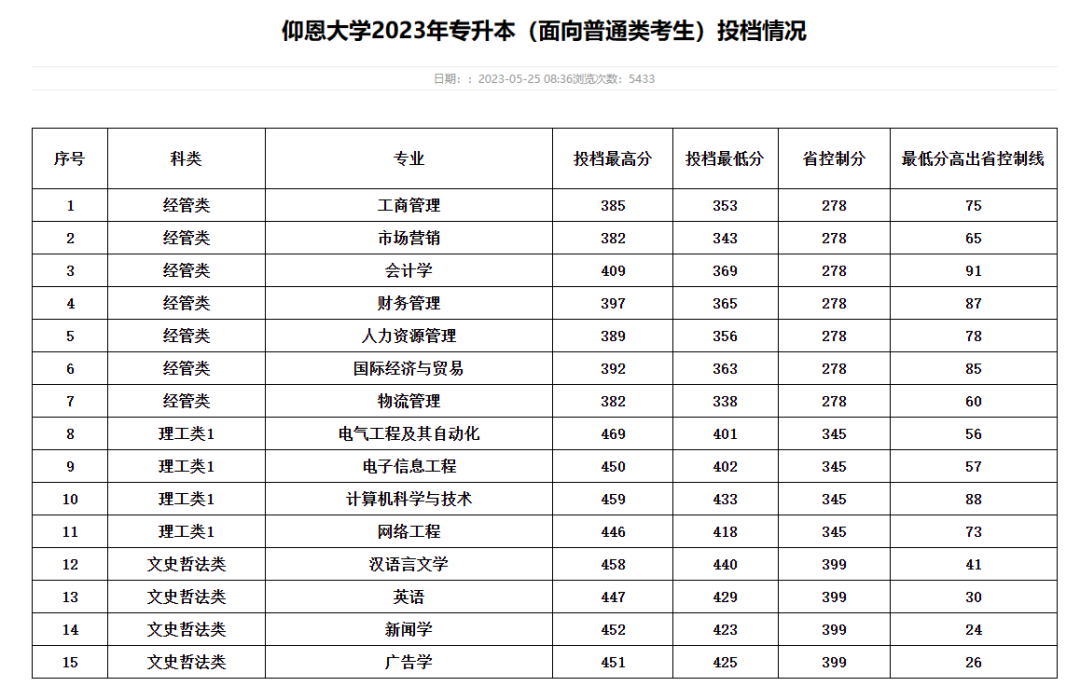 仰恩大学2023年专升本（面向普通类考生）投档情况

日期：：2023-05-25 08:36浏览次数：5433

| 序号 | 科类 | 专业 | 投档最高分 | 投档最低分 | 省控制分 | 最低分高出省控制线 |
|---|---|---|---|---|---|---|
| 1 | 经管类 | 工商管理 | 385 | 353 | 278 | 75 |
| 2 | 经管类 | 市场营销 | 382 | 343 | 278 | 65 |
| 3 | 经管类 | 会计学 | 409 | 369 | 278 | 91 |
| 4 | 经管类 | 财务管理 | 397 | 365 | 278 | 87 |
| 5 | 经管类 | 人力资源管理 | 389 | 356 | 278 | 78 |
| 6 | 经管类 | 国际经济与贸易 | 392 | 363 | 278 | 85 |
| 7 | 经管类 | 物流管理 | 382 | 338 | 278 | 60 |
| 8 | 理工类1 | 电气工程及其自动化 | 469 | 401 | 345 | 56 |
| 9 | 理工类1 | 电子信息工程 | 450 | 402 | 345 | 57 |
| 10 | 理工类1 | 计算机科学与技术 | 459 | 433 | 345 | 88 |
| 11 | 理工类1 | 网络工程 | 446 | 418 | 345 | 73 |
| 12 | 文史哲法类 | 汉语言文学 | 458 | 440 | 399 | 41 |
| 13 | 文史哲法类 | 英语 | 447 | 429 | 399 | 30 |
| 14 | 文史哲法类 | 新闻学 | 452 | 423 | 399 | 24 |
| 15 | 文史哲法类 | 广告学 | 451 | 425 | 399 | 26 |